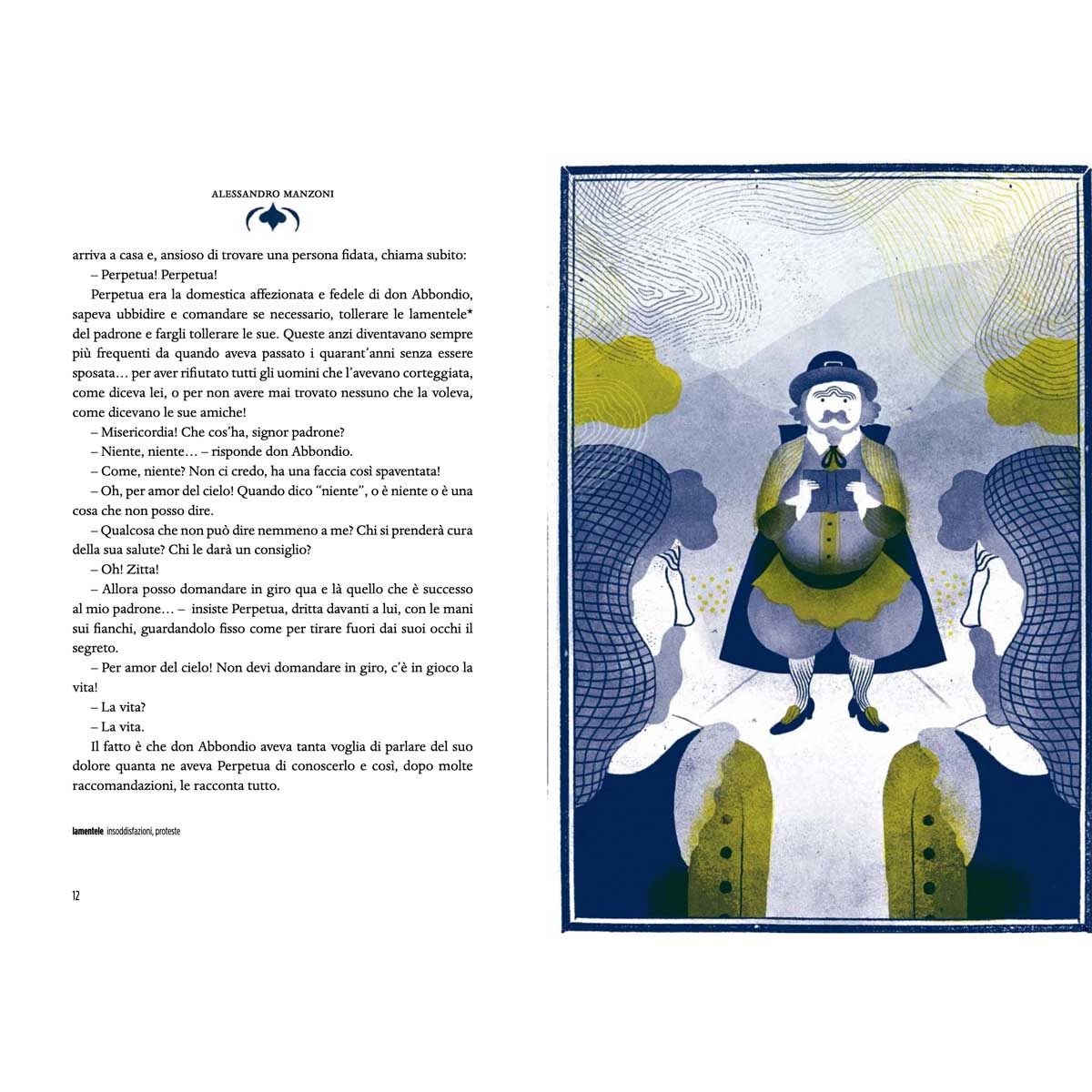 ALESSANDRO MANZONI

arriva a casa e, ansioso di trovare una persona fidata, chiama subito:

– Perpetua! Perpetua!

Perpetua era la domestica affezionata e fedele di don Abbondio, sapeva ubbidire e comandare se necessario, tollerare le lamentele* del padrone e fargli tollerare le sue. Queste anzi diventavano sempre più frequenti da quando aveva passato i quarant'anni senza essere sposata… per aver rifiutato tutti gli uomini che l'avevano corteggiata, come diceva lei, o per non avere mai trovato nessuno che la voleva, come dicevano le sue amiche!

– Misericordia! Che cos'ha, signor padrone?

– Niente, niente… – risponde don Abbondio.

– Come, niente? Non ci credo, ha una faccia così spaventata!

– Oh, per amor del cielo! Quando dico "niente", o è niente o è una cosa che non posso dire.

– Qualcosa che non può dire nemmeno a me? Chi si prenderà cura della sua salute? Chi le darà un consiglio?

– Oh! Zitta!

– Allora posso domandare in giro qua e là quello che è successo al mio padrone… – insiste Perpetua, dritta davanti a lui, con le mani sui fianchi, guardandolo fisso come per tirare fuori dai suoi occhi il segreto.

– Per amor del cielo! Non devi domandare in giro, c'è in gioco la vita!

– La vita?

– La vita.

Il fatto è che don Abbondio aveva tanta voglia di parlare del suo dolore quanta ne aveva Perpetua di conoscerlo e così, dopo molte raccomandazioni, le racconta tutto.

lamentele insoddisfazioni, proteste

12